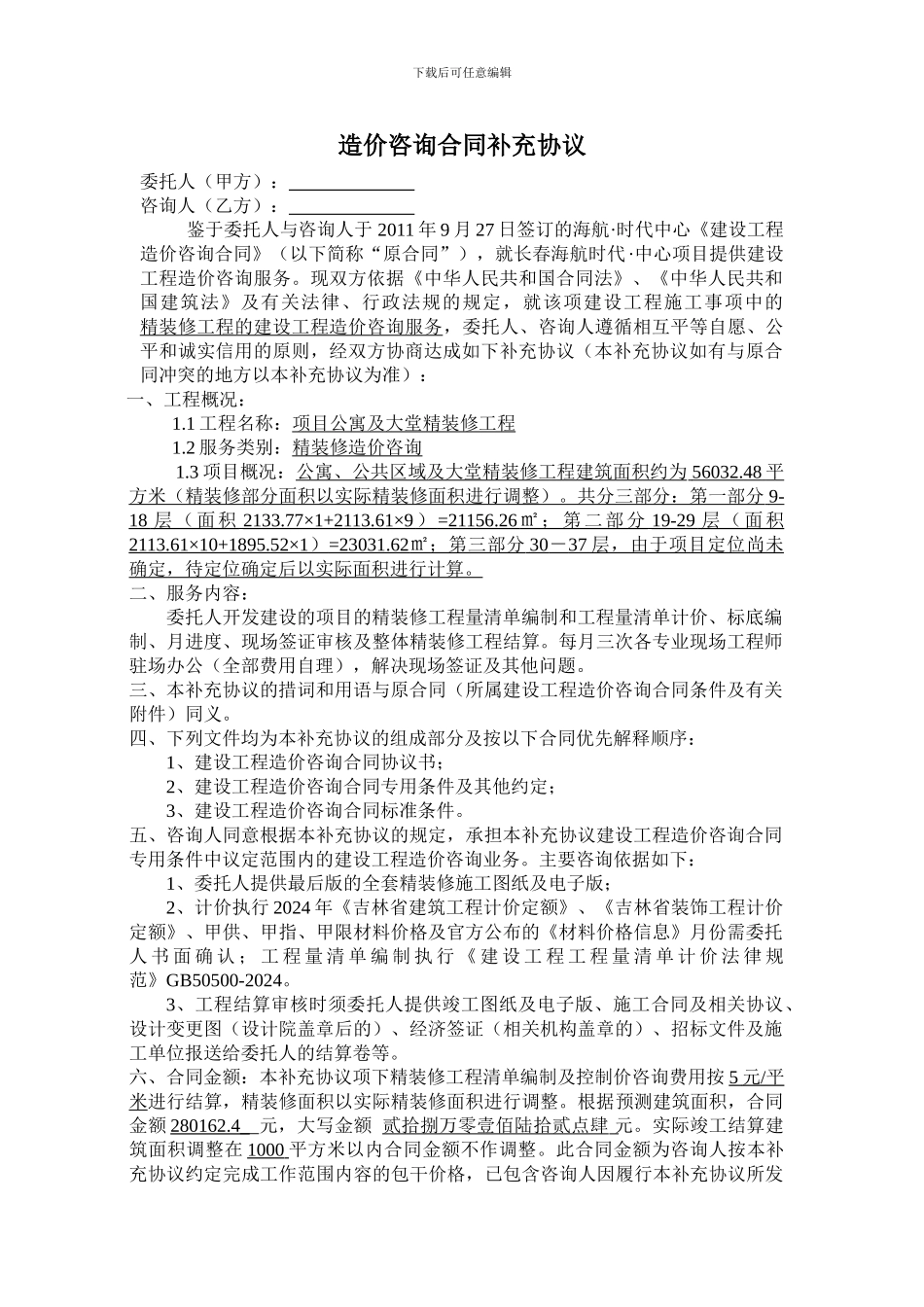 下载后可任意编辑

造价咨询合同补充协议

委托人（甲方）：

咨询人（乙方）：

鉴于委托人与咨询人于 2011 年 9 月 27 日签订的海航·时代中心《建设工程造价咨询合同》（以下简称“原合同”），就长春海航时代·中心项目提供建设工程造价咨询服务。现双方依据《中华人民共和国合同法》、《中华人民共和国建筑法》及有关法律、行政法规的规定，就该项建设工程施工事项中的精装修工程的建设工程造价咨询服务，委托人、咨询人遵循相互平等自愿、公平和诚实信用的原则，经双方协商达成如下补充协议（本补充协议如有与原合同冲突的地方以本补充协议为准）：

一、工程概况：

1.1 工程名称：项目公寓及大堂精装修工程

1.2 服务类别：精装修造价咨询

1.3 项目概况：公寓、公共区域及大堂精装修工程建筑面积约为 56032.48 平方米（精装修部分面积以实际精装修面积进行调整）。共分三部分：第一部分 9-18 层（面积 2133.77×1+2113.61×9）=21156.26㎡；第二部分 19-29 层（面积 2113.61×10+1895.52×1）=23031.62㎡；第三部分 30－37 层，由于项目定位尚未确定，待定位确定后以实际面积进行计算。

二、服务内容：

委托人开发建设的项目的精装修工程量清单编制和工程量清单计价、标底编制、月进度、现场签证审核及整体精装修工程结算。每月三次各专业现场工程师驻场办公（全部费用自理），解决现场签证及其他问题。

三、本补充协议的措词和用语与原合同（所属建设工程造价咨询合同条件及有关附件）同义。

四、下列文件均为本补充协议的组成部分及按以下合同优先解释顺序：

1、建设工程造价咨询合同协议书；

2、建设工程造价咨询合同专用条件及其他约定；

3、建设工程造价咨询合同标准条件。

五、咨询人同意根据本补充协议的规定，承担本补充协议建设工程造价咨询合同专用条件中议定范围内的建设工程造价咨询业务。主要咨询依据如下：

1、委托人提供最后版的全套精装修施工图纸及电子版；

2、计价执行 2024 年《吉林省建筑工程计价定额》、《吉林省装饰工程计价定额》、甲供、甲指、甲限材料价格及官方公布的《材料价格信息》月份需委托人书面确认；工程量清单编制执行《建设工程工程量清单计价法律规范》GB50500-2024。

3、工程结算审核时须委托人提供竣工图纸及电子版、施工合同及相关协议、设计变更图（设计院盖章后的）、经济签证（相关机构盖章的）、招标文件及施工单位报送给委托人的结算卷等。

六、合同金额：本补充协议项下精装修工程清单编制及控制价咨询费用按 5 元/平米进行结算，精装修面积以实际精装修面积进行调整。根据预测建筑面积，合同金额 280162.4 元，大写金额 贰拾捌万零壹佰陆拾贰点肆 元。实际竣工结算建筑面积调整在 1000 平方米以内合同金额不作调整。此合同金额为咨询人按本补充协议约定完成工作范围内容的包干价格，已包含咨询人因履行本补充协议所发